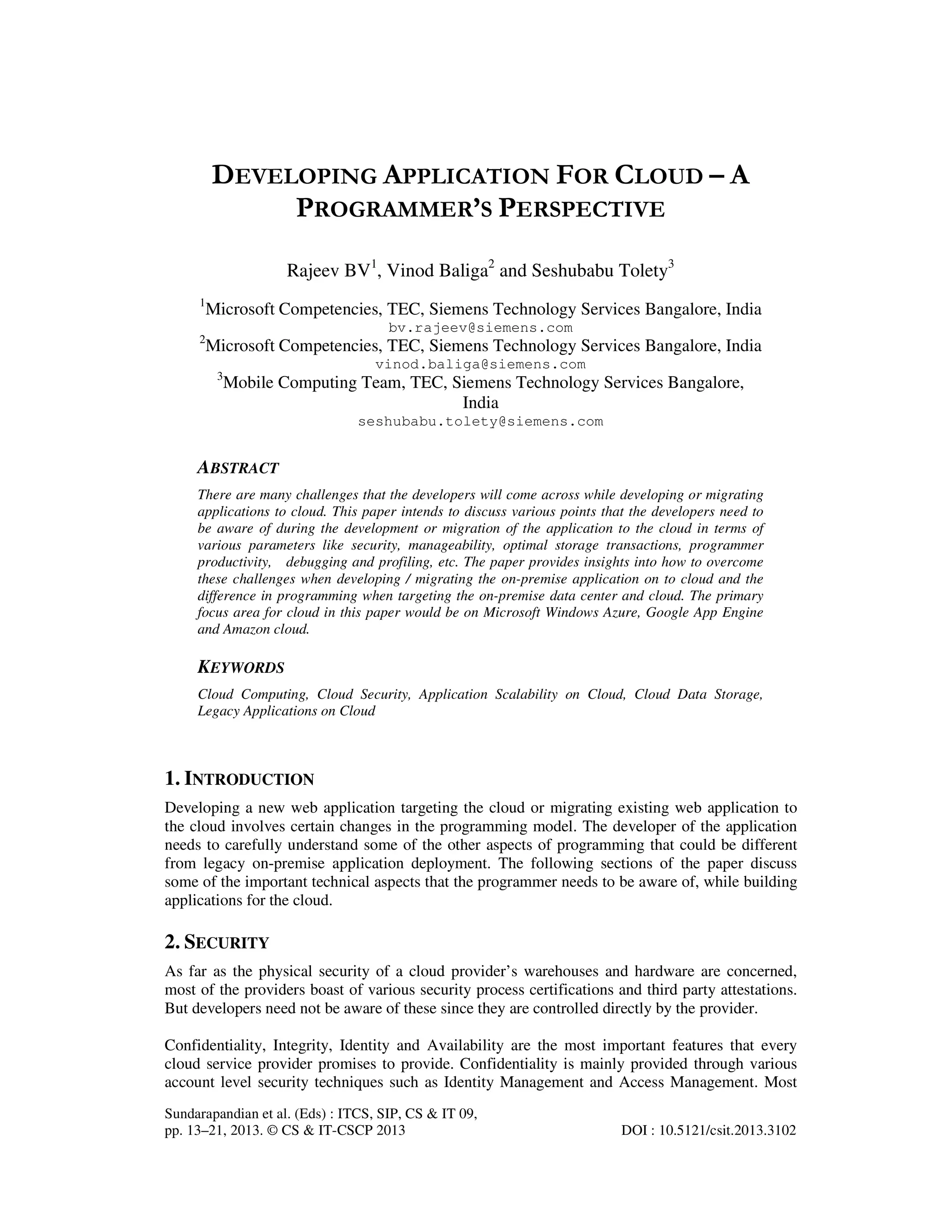 DEVELOPING APPLICATION FOR CLOUD – A PROGRAMMER'S PERSPECTIVE

Rajeev BV$^1$, Vinod Baliga$^2$ and Seshubabu Tolety$^3$

$^1$Microsoft Competencies, TEC, Siemens Technology Services Bangalore, India
bv.rajeev@siemens.com
$^2$Microsoft Competencies, TEC, Siemens Technology Services Bangalore, India
vinod.baliga@siemens.com
$^3$Mobile Computing Team, TEC, Siemens Technology Services Bangalore, India
seshubabu.tolety@siemens.com

ABSTRACT

There are many challenges that the developers will come across while developing or migrating applications to cloud. This paper intends to discuss various points that the developers need to be aware of during the development or migration of the application to the cloud in terms of various parameters like security, manageability, optimal storage transactions, programmer productivity, debugging and profiling, etc. The paper provides insights into how to overcome these challenges when developing / migrating the on-premise application on to cloud and the difference in programming when targeting the on-premise data center and cloud. The primary focus area for cloud in this paper would be on Microsoft Windows Azure, Google App Engine and Amazon cloud.

KEYWORDS

Cloud Computing, Cloud Security, Application Scalability on Cloud, Cloud Data Storage, Legacy Applications on Cloud

1. INTRODUCTION

Developing a new web application targeting the cloud or migrating existing web application to the cloud involves certain changes in the programming model. The developer of the application needs to carefully understand some of the other aspects of programming that could be different from legacy on-premise application deployment. The following sections of the paper discuss some of the important technical aspects that the programmer needs to be aware of, while building applications for the cloud.

2. SECURITY

As far as the physical security of a cloud provider's warehouses and hardware are concerned, most of the providers boast of various security process certifications and third party attestations. But developers need not be aware of these since they are controlled directly by the provider.

Confidentiality, Integrity, Identity and Availability are the most important features that every cloud service provider promises to provide. Confidentiality is mainly provided through various account level security techniques such as Identity Management and Access Management. Most

Sundarapandian et al. (Eds) : ITCS, SIP, CS & IT 09,
pp. 13–21, 2013. © CS & IT-CSCP 2013 DOI : 10.5121/csit.2013.3102